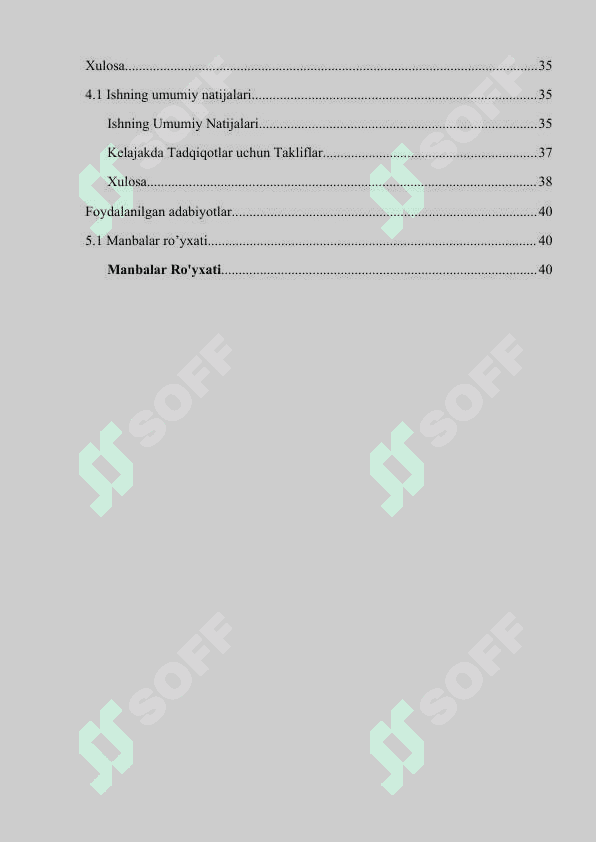 Xulosa 35

4.1 Ishning umumiy natijalari 35

Ishning Umumiy Natijalari 35

Kelajakda Tadqiqotlar uchun Takliflar 37

Xulosa 38

Foydalanilgan adabiyotlar 40

5.1 Manbalar ro'yxati 40

Manbalar Ro'yxati 40

SOFF